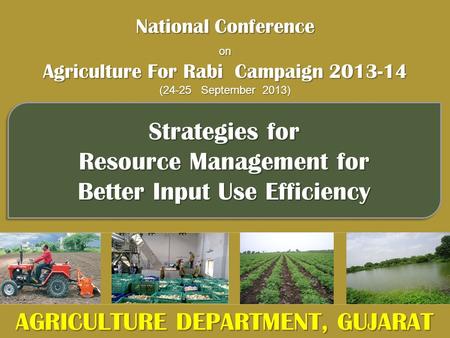 National Conference

on

Agriculture For Rabi Campaign 2013-14

(24-25 September 2013)

Strategies for Resource Management for Better Input Use Efficiency

AGRICULTURE DEPARTMENT, GUJARAT